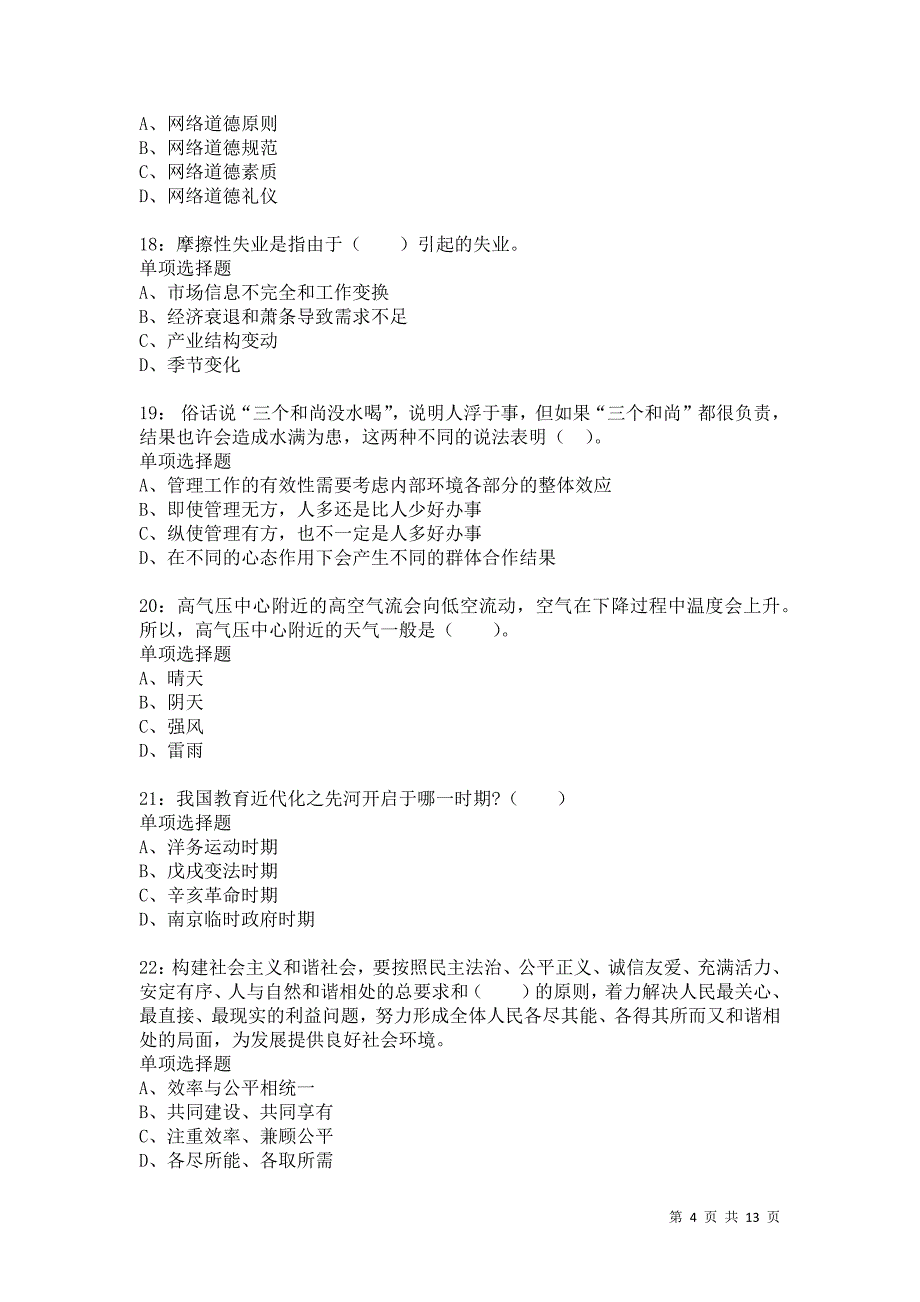 A、网络道德原则
B、网络道德规范
C、网络道德素质
D、网络道德礼仪

18：摩擦性失业是指由于（　　）引起的失业。
单项选择题
A、市场信息不完全和工作变换
B、经济衰退和萧条导致需求不足
C、产业结构变动
D、季节变化

19： 俗话说“三个和尚没水喝”，说明人浮于事，但如果“三个和尚”都很负责，结果也许会造成水满为患，这两种不同的说法表明（ ）。
单项选择题
A、管理工作的有效性需要考虑内部环境各部分的整体效应
B、即使管理无方，人多还是比人少好办事
C、纵使管理有方，也不一定是人多好办事
D、在不同的心态作用下会产生不同的群体合作结果

20：高气压中心附近的高空气流会向低空流动，空气在下降过程中温度会上升。所以，高气压中心附近的天气一般是（　　）。
单项选择题
A、晴天
B、阴天
C、强风
D、雷雨

21：我国教育近代化之先河开启于哪一时期?（　　）
单项选择题
A、洋务运动时期
B、戊戌变法时期
C、辛亥革命时期
D、南京临时政府时期

22：构建社会主义和谐社会，要按照民主法治、公平正义、诚信友爱、充满活力、安定有序、人与自然和谐相处的总要求和（　　）的原则，着力解决人民最关心、最直接、最现实的利益问题，努力形成全体人民各尽其能、各得其所而又和谐相处的局面，为发展提供良好社会环境。
单项选择题
A、效率与公平相统一
B、共同建设、共同享有
C、注重效率、兼顾公平
D、各尽所能、各取所需

第 4 页 共 13 页